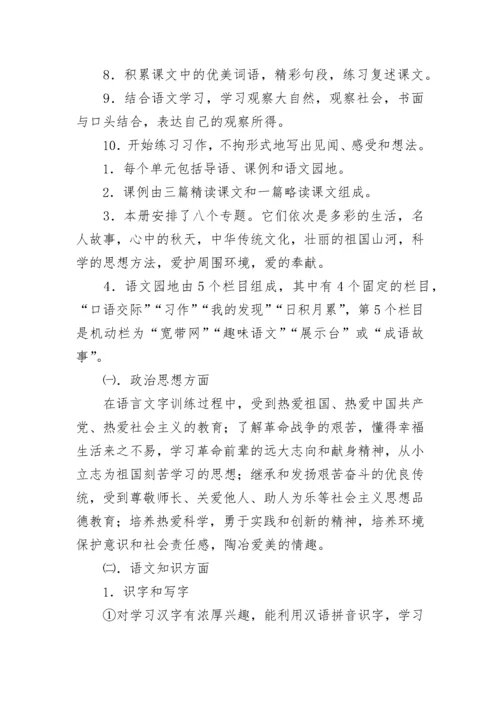 8．积累课文中的优美词语，精彩句段，练习复述课文。

9．结合语文学习，学习观察大自然，观察社会，书面与口头结合，表达自己的观察所得。

10．开始练习习作，不拘形式地写出见闻、感受和想法。

1．每个单元包括导语、课例和语文园地。

2．课例由三篇精读课文和一篇略读课文组成。

3．本册安排了八个专题。它们依次是多彩的生活，名人故事，心中的秋天，中华传统文化，壮丽的祖国山河，科学的思想方法，爱护周围环境，爱的奉献。

4．语文园地由5个栏目组成，其中有4个固定的栏目，“口语交际”“习作”“我的发现”“日积月累”，第5个栏目是机动栏为“宽带网”“趣味语文”“展示台”或“成语故事”。

㈠．政治思想方面

在语言文字训练过程中，受到热爱祖国、热爱中国共产党、热爱社会主义的教育；了解革命战争的艰苦，懂得幸福生活来之不易，学习革命前辈的远大志向和献身精神，从小立志为祖国刻苦学习的思想；继承和发扬艰苦奋斗的优良传统，受到尊敬师长、关爱他人、助人为乐等社会主义思想品德教育；培养热爱科学，勇于实践和创新的精神，培养环境保护意识和社会责任感，陶冶爱美的情趣。

㈡．语文知识方面

1．识字和写字

①对学习汉字有浓厚兴趣，能利用汉语拼音识字，学习